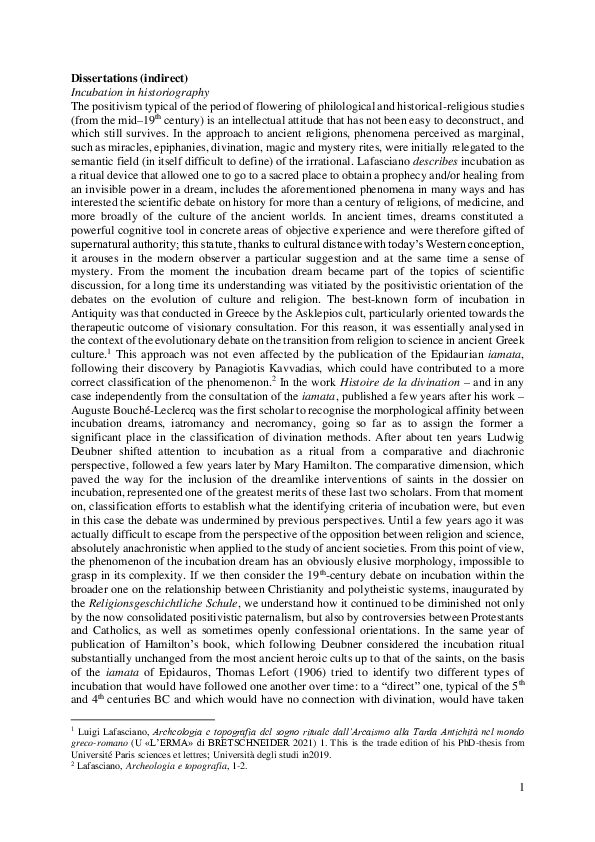 **Dissertations (indirect)**
*Incubation in historiography*
The positivism typical of the period of flowering of philological and historical-religious studies (from the mid–19$^{th}$ century) is an intellectual attitude that has not been easy to deconstruct, and which still survives. In the approach to ancient religions, phenomena perceived as marginal, such as miracles, epiphanies, divination, magic and mystery rites, were initially relegated to the semantic field (in itself difficult to define) of the irrational. Lafasciano *describes* incubation as a ritual device that allowed one to go to a sacred place to obtain a prophecy and/or healing from an invisible power in a dream, includes the aforementioned phenomena in many ways and has interested the scientific debate on history for more than a century of religions, of medicine, and more broadly of the culture of the ancient worlds. In ancient times, dreams constituted a powerful cognitive tool in concrete areas of objective experience and were therefore gifted of supernatural authority; this statute, thanks to cultural distance with today's Western conception, it arouses in the modern observer a particular suggestion and at the same time a sense of mystery. From the moment the incubation dream became part of the topics of scientific discussion, for a long time its understanding was vitiated by the positivistic orientation of the debates on the evolution of culture and religion. The best-known form of incubation in Antiquity was that conducted in Greece by the Asklepios cult, particularly oriented towards the therapeutic outcome of visionary consultation. For this reason, it was essentially analysed in the context of the evolutionary debate on the transition from religion to science in ancient Greek culture.$^1$ This approach was not even affected by the publication of the Epidaurian *iamata*, following their discovery by Panagiotis Kavvadias, which could have contributed to a more correct classification of the phenomenon.$^2$ In the work *Histoire de la divination* – and in any case independently from the consultation of the *iamata*, published a few years after his work – Auguste Bouché-Leclercq was the first scholar to recognise the morphological affinity between incubation dreams, iatromancy and necromancy, going so far as to assign the former a significant place in the classification of divination methods. After about ten years Ludwig Deubner shifted attention to incubation as a ritual from a comparative and diachronic perspective, followed a few years later by Mary Hamilton. The comparative dimension, which paved the way for the inclusion of the dreamlike interventions of saints in the dossier on incubation, represented one of the greatest merits of these last two scholars. From that moment on, classification efforts to establish what the identifying criteria of incubation were, but even in this case the debate was undermined by previous perspectives. Until a few years ago it was actually difficult to escape from the perspective of the opposition between religion and science, absolutely anachronistic when applied to the study of ancient societies. From this point of view, the phenomenon of the incubation dream has an obviously elusive morphology, impossible to grasp in its complexity. If we then consider the 19$^{th}$-century debate on incubation within the broader one on the relationship between Christianity and polytheistic systems, inaugurated by the *Religionsgeschichtliche Schule*, we understand how it continued to be diminished not only by the now consolidated positivistic paternalism, but also by controversies between Protestants and Catholics, as well as sometimes openly confessional orientations. In the same year of publication of Hamilton's book, which following Deubner considered the incubation ritual substantially unchanged from the most ancient heroic cults up to that of the saints, on the basis of the *iamata* of Epidauros, Thomas Lefort (1906) tried to identify two different types of incubation that would have followed one another over time: to a "direct" one, typical of the 5$^{th}$ and 4$^{th}$ centuries BC and which would have no connection with divination, would have taken

$^1$ Luigi Lafasciano, *Archeologia e topografia del sogno rituale dall'Arcaismo alla Tarda Antichità nel mondo greco-romano* (U «L'ERMA» di BRETSCHNEIDER 2021) 1. This is the trade edition of his PhD-thesis from Université Paris sciences et lettres; Università degli studi in2019.
$^2$ Lafasciano, *Archeologia e topografia*, 1-2.

1